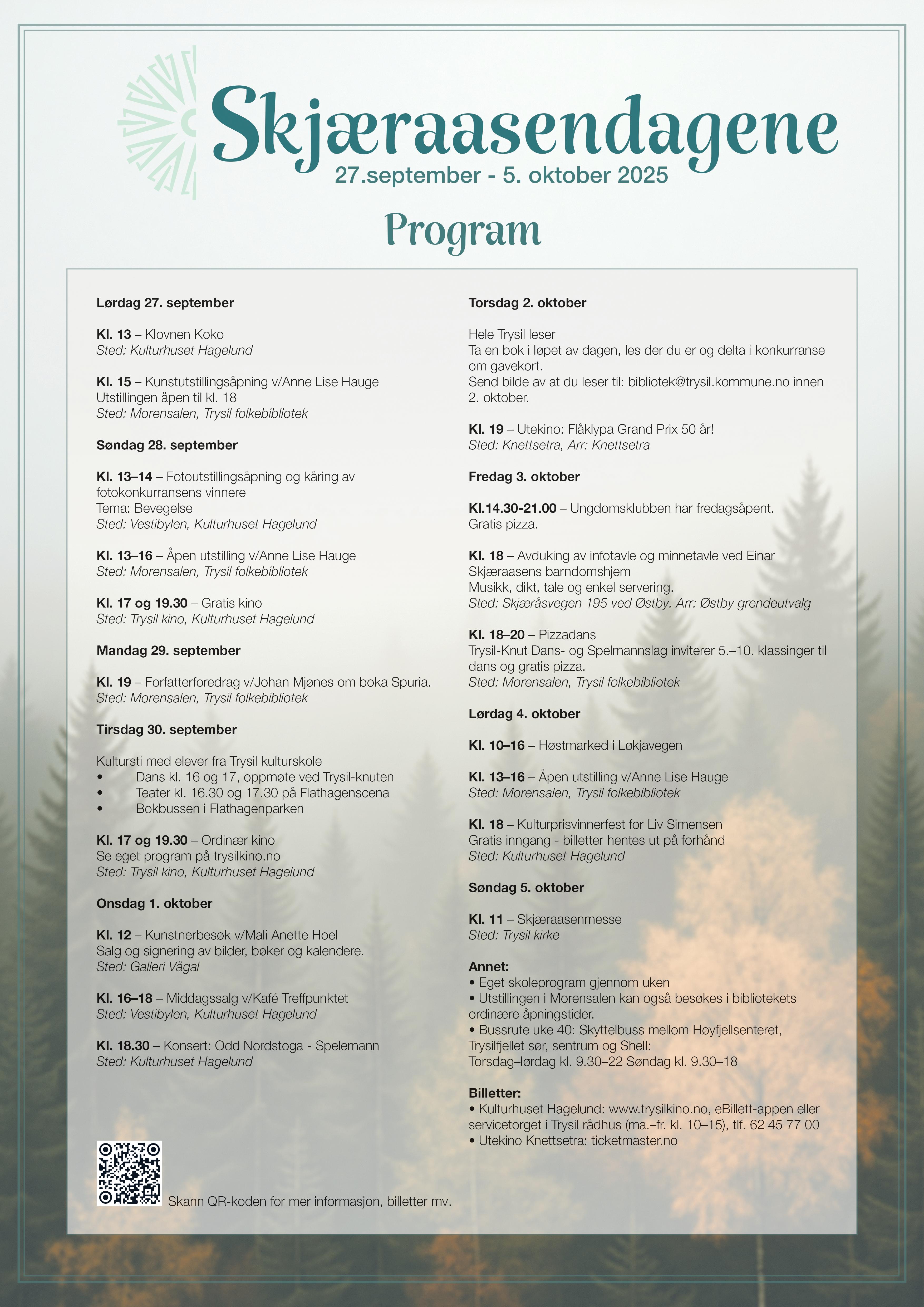 Skjæraasendagene
27.september - 5. oktober 2025

Program

Lørdag 27. september

Kl. 13 – Klovnen Koko
Sted: Kulturhuset Hagelund

Kl. 15 – Kunstutstillingsåpning v/Anne Lise Hauge
Utstillingen åpen til kl. 18
Sted: Morensalen, Trysil folkebibliotek

Søndag 28. september

Kl. 13–14 – Fotoutstillingsåpning og kåring av fotokonkurransens vinnere
Tema: Bevegelse
Sted: Vestibylen, Kulturhuset Hagelund

Kl. 13–16 – Åpen utstilling v/Anne Lise Hauge
Sted: Morensalen, Trysil folkebibliotek

Kl. 17 og 19.30 – Gratis kino
Sted: Trysil kino, Kulturhuset Hagelund

Mandag 29. september

Kl. 19 – Forfatterforedrag v/Johan Mjønes om boka Spuria.
Sted: Morensalen, Trysil folkebibliotek

Tirsdag 30. september

Kultursti med elever fra Trysil kulturskole
• Dans kl. 16 og 17, oppmøte ved Trysil-knuten
• Teater kl. 16.30 og 17.30 på Flathagenscena
• Bokbussen i Flathagenparken

Kl. 17 og 19.30 – Ordinær kino
Se eget program på trysilkino.no
Sted: Trysil kino, Kulturhuset Hagelund

Onsdag 1. oktober

Kl. 12 – Kunstnerbesøk v/Mali Anette Hoel
Salg og signering av bilder, bøker og kalendere.
Sted: Galleri Vågal

Kl. 16–18 – Middagssalg v/Kafé Treffpunktet
Sted: Vestibylen, Kulturhuset Hagelund

Kl. 18.30 – Konsert: Odd Nordstoga - Spelemann
Sted: Kulturhuset Hagelund

Skann QR-koden for mer informasjon, billetter mv.

Torsdag 2. oktober

Hele Trysil leser
Ta en bok i løpet av dagen, les der du er og delta i konkurranse om gavekort.
Send bilde av at du leser til: bibliotek@trysil.kommune.no innen 2. oktober.

Kl. 19 – Utekino: Flåklypa Grand Prix 50 år!
Sted: Knettsetra, Arr: Knettsetra

Fredag 3. oktober

Kl.14.30-21.00 – Ungdomsklubben har fredagsåpent.
Gratis pizza.

Kl. 18 – Avduking av infotavle og minnetavle ved Einar Skjæraasens barndomshjem
Musikk, dikt, tale og enkel servering.
Sted: Skjæråsvegen 195 ved Østby. Arr: Østby grendeutvalg

Kl. 18–20 – Pizzadans
Trysil-Knut Dans- og Spelmannslag inviterer 5.–10. klassinger til dans og gratis pizza.
Sted: Morensalen, Trysil folkebibliotek

Lørdag 4. oktober

Kl. 10–16 – Høstmarked i Løkjavegen

Kl. 13–16 – Åpen utstilling v/Anne Lise Hauge
Sted: Morensalen, Trysil folkebibliotek

Kl. 18 – Kulturprisvinnerfest for Liv Simensen
Gratis inngang - billetter hentes ut på forhånd
Sted: Kulturhuset Hagelund

Søndag 5. oktober

Kl. 11 – Skjæraasenmesse
Sted: Trysil kirke

Annet:
• Eget skoleprogram gjennom uken
• Utstillingen i Morensalen kan også besøkes i bibliotekets ordinære åpningstider.
• Bussrute uke 40: Skyttelbuss mellom Høyfjellsenteret, Trysilfjellet sør, sentrum og Shell:
Torsdag–lørdag kl. 9.30–22 Søndag kl. 9.30–18

Billetter:
• Kulturhuset Hagelund: www.trysilkino.no, eBillett-appen eller servicetorget i Trysil rådhus (ma.–fr. kl. 10–15), tlf. 62 45 77 00
• Utekino Knettsetra: ticketmaster.no